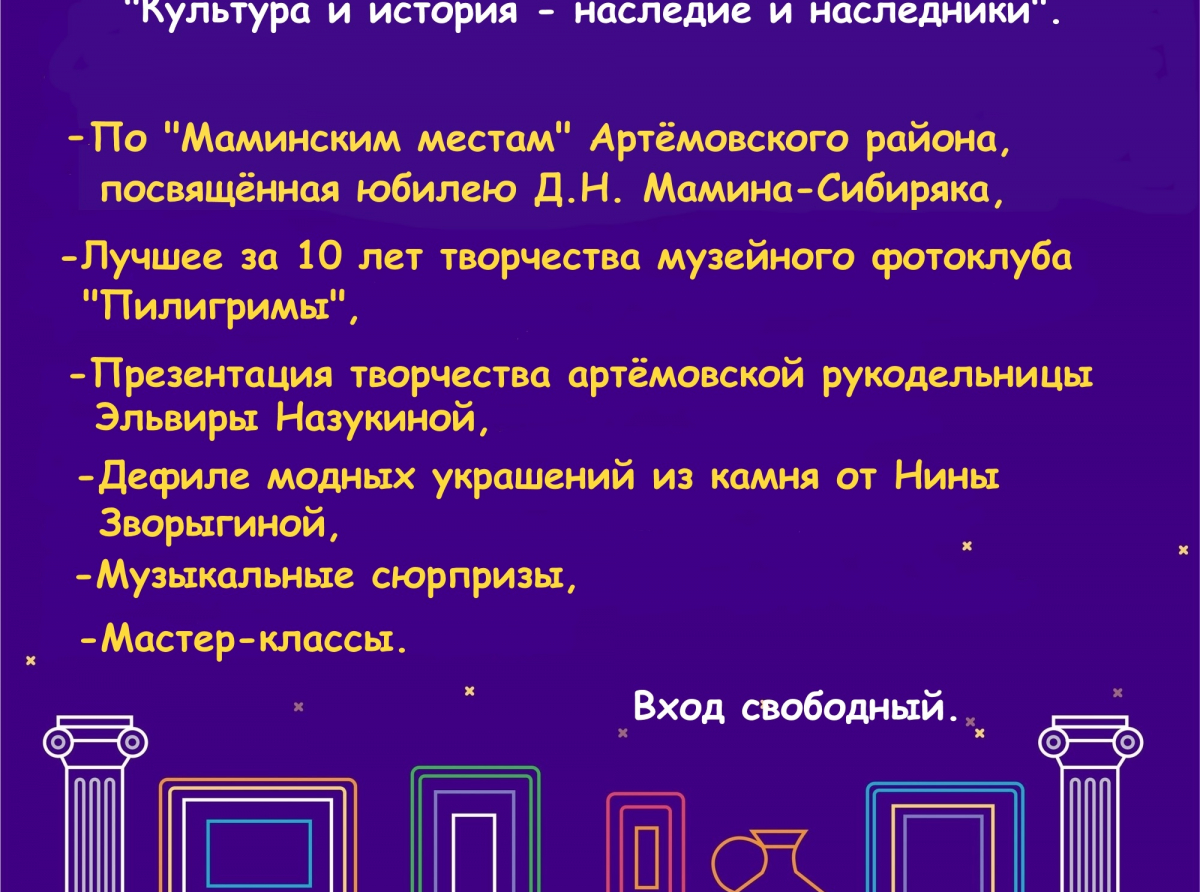 "Культура и история - наследие и наследники".

-По "Маминским местам" Артёмовского района, посвящённая юбилею Д.Н. Мамина-Сибиряка,

-Лучшее за 10 лет творчества музейного фотоклуба "Пилигримы",

-Презентация творчества артёмовской рукодельницы Эльвиры Назукиной,

-Дефиле модных украшений из камня от Нины Зворыгиной,

-Музыкальные сюрпризы,

-Мастер-классы.

Вход свободный.